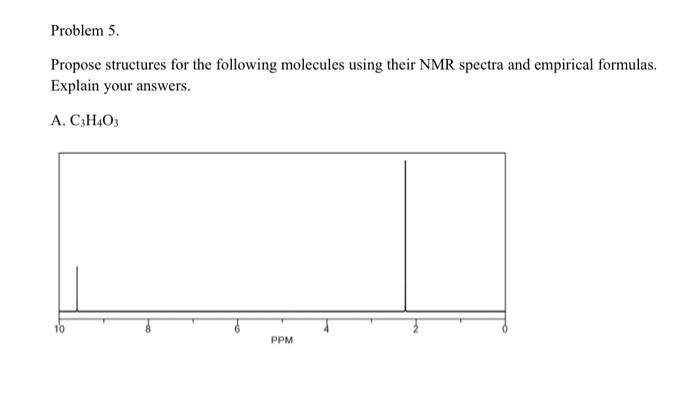 Problem 5.

Propose structures for the following molecules using their NMR spectra and empirical formulas. Explain your answers.

A. $C_3H_4O_3$

10 8 6 4 2 0
PPM